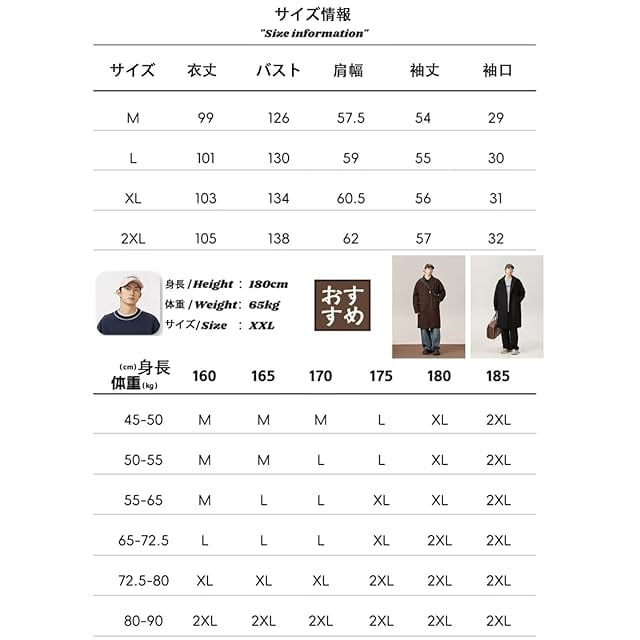 サイズ情報
"Size information"

| サイズ | 衣丈 | バスト | 肩幅 | 袖丈 | 袖口 |
|---|---|---|---|---|---|
| M | 99 | 126 | 57.5 | 54 | 29 |
| L | 101 | 130 | 59 | 55 | 30 |
| XL | 103 | 134 | 60.5 | 56 | 31 |
| 2XL | 105 | 138 | 62 | 57 | 32 |

身長 / Height : 180cm
体重 / Weight: 65kg
サイズ/ Size : XXL

おすすめ

| (cm)身長 体重(kg) | 160 | 165 | 170 | 175 | 180 | 185 |
|---|---|---|---|---|---|---|
| 45-50 | M | M | M | L | XL | 2XL |
| 50-55 | M | M | L | L | XL | 2XL |
| 55-65 | M | L | L | XL | XL | 2XL |
| 65-72.5 | L | L | L | XL | 2XL | 2XL |
| 72.5-80 | XL | XL | XL | 2XL | 2XL | 2XL |
| 80-90 | 2XL | 2XL | 2XL | 2XL | 2XL | 2XL |